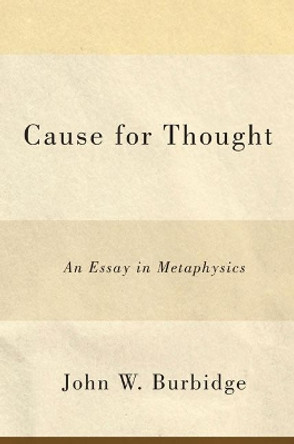 Cause for Thought

An Essay in Metaphysics

John W. Burbidge